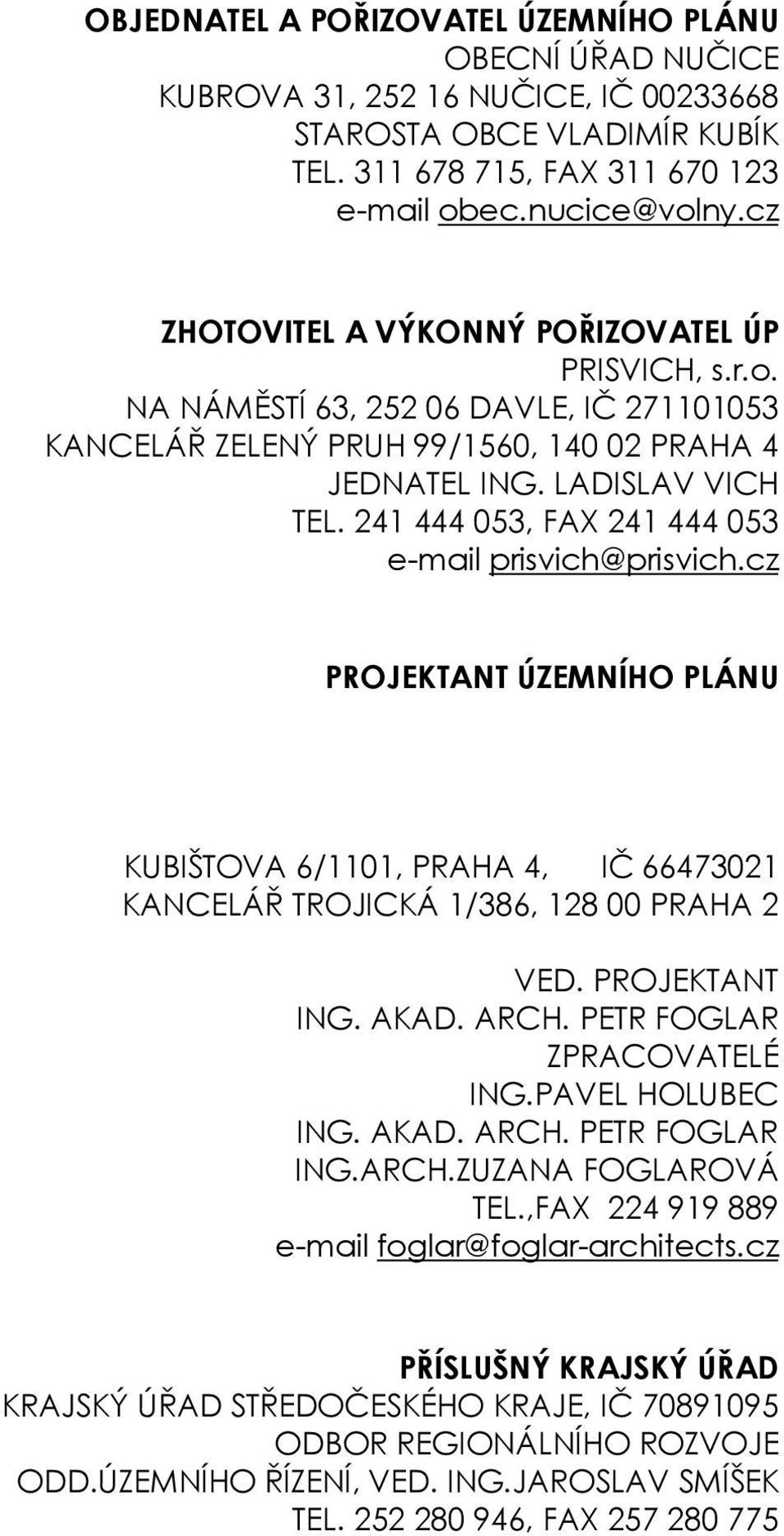 OBJEDNATEL A POŘIZOVATEL ÚZEMNÍHO PLÁNU
OBECNÍ ÚŘAD NUČICE
KUBROVA 31, 252 16 NUČICE, IČ 00233668
STAROSTA OBCE VLADIMÍR KUBÍK
TEL. 311 678 715, FAX 311 670 123
e-mail obec.nucice@volny.cz

ZHOTOVITEL A VÝKONNÝ POŘIZOVATEL ÚP
PRISVICH, s.r.o.
NA NÁMĚSTÍ 63, 252 06 DAVLE, IČ 271101053
KANCELÁŘ ZELENÝ PRUH 99/1560, 140 02 PRAHA 4
JEDNATEL ING. LADISLAV VICH
TEL. 241 444 053, FAX 241 444 053
e-mail prisvich@prisvich.cz

PROJEKTANT ÚZEMNÍHO PLÁNU

KUBIŠTOVA 6/1101, PRAHA 4, IČ 66473021
KANCELÁŘ TROJICKÁ 1/386, 128 00 PRAHA 2

VED. PROJEKTANT
ING. AKAD. ARCH. PETR FOGLAR
ZPRACOVATELÉ
ING.PAVEL HOLUBEC
ING. AKAD. ARCH. PETR FOGLAR
ING.ARCH.ZUZANA FOGLAROVÁ
TEL.,FAX 224 919 889
e-mail foglar@foglar-architects.cz

PŘÍSLUŠNÝ KRAJSKÝ ÚŘAD
KRAJSKÝ ÚŘAD STŘEDOČESKÉHO KRAJE, IČ 70891095
ODBOR REGIONÁLNÍHO ROZVOJE
ODD.ÚZEMNÍHO ŘÍZENÍ, VED. ING.JAROSLAV SMÍŠEK
TEL. 252 280 946, FAX 257 280 775